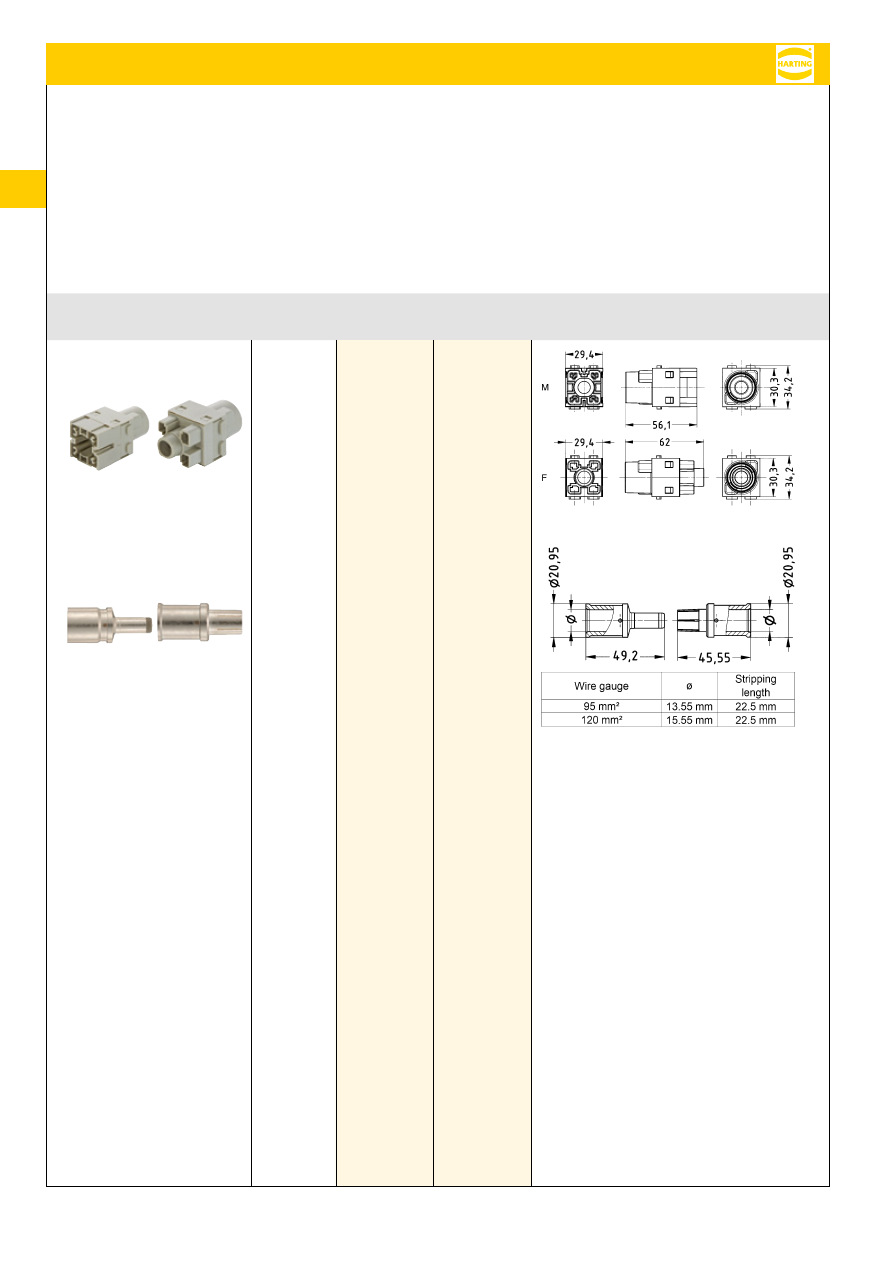 HARTING

M

29,4

56,1

30,3

34,2

F

29,4

62

30,3

34,2

Ø20,95

Ø

49,2

45,55

Ø

Ø20,95

| Wire gauge | ø | Stripping length |
|---|---|---|
| 95 mm² | 13.55 mm | 22.5 mm |
| 120 mm² | 15.55 mm | 22.5 mm |